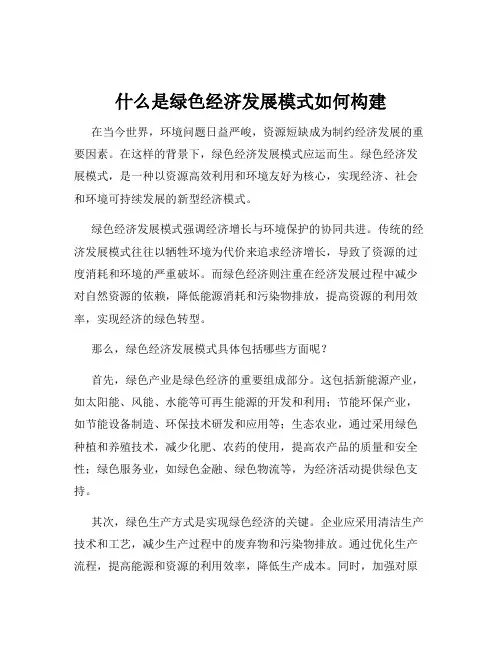 什么是绿色经济发展模式如何构建

在当今世界，环境问题日益严峻，资源短缺成为制约经济发展的重要因素。在这样的背景下，绿色经济发展模式应运而生。绿色经济发展模式，是一种以资源高效利用和环境友好为核心，实现经济、社会和环境可持续发展的新型经济模式。

绿色经济发展模式强调经济增长与环境保护的协同共进。传统的经济发展模式往往以牺牲环境为代价来追求经济增长，导致了资源的过度消耗和环境的严重破坏。而绿色经济则注重在经济发展过程中减少对自然资源的依赖，降低能源消耗和污染物排放，提高资源的利用效率，实现经济的绿色转型。

那么，绿色经济发展模式具体包括哪些方面呢？

首先，绿色产业是绿色经济的重要组成部分。这包括新能源产业，如太阳能、风能、水能等可再生能源的开发和利用；节能环保产业，如节能设备制造、环保技术研发和应用等；生态农业，通过采用绿色种植和养殖技术，减少化肥、农药的使用，提高农产品的质量和安全性；绿色服务业，如绿色金融、绿色物流等，为经济活动提供绿色支持。

其次，绿色生产方式是实现绿色经济的关键。企业应采用清洁生产技术和工艺，减少生产过程中的废弃物和污染物排放。通过优化生产流程，提高能源和资源的利用效率，降低生产成本。同时，加强对原